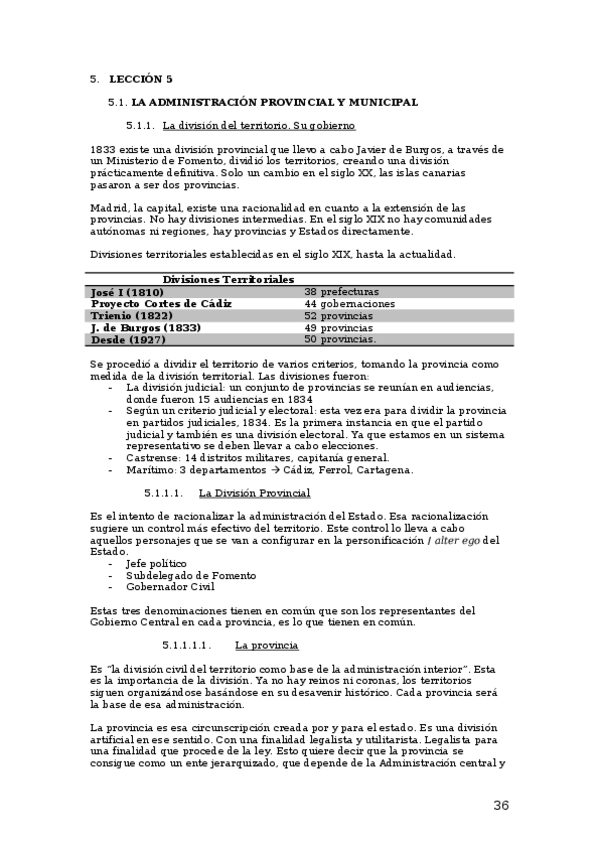 5. LECCIÓN 5

5.1. LA ADMINISTRACIÓN PROVINCIAL Y MUNICIPAL

5.1.1. La división del territorio. Su gobierno

1833 existe una división provincial que llevo a cabo Javier de Burgos, a través de un Ministerio de Fomento, dividió los territorios, creando una división prácticamente definitiva. Solo un cambio en el siglo XX, las islas canarias pasaron a ser dos provincias.

Madrid, la capital, existe una racionalidad en cuanto a la extensión de las provincias. No hay divisiones intermedias. En el siglo XIX no hay comunidades autónomas ni regiones, hay provincias y Estados directamente.

Divisiones territoriales establecidas en el siglo XIX, hasta la actualidad.

| Divisiones Territoriales | |
|---|---|
| José I (1810) | 38 prefecturas |
| Proyecto Cortes de Cádiz | 44 gobernaciones |
| Trienio (1822) | 52 provincias |
| J. de Burgos (1833) | 49 provincias |
| Desde (1927) | 50 provincias. |

Se procedió a dividir el territorio de varios criterios, tomando la provincia como medida de la división territorial. Las divisiones fueron:
- La división judicial: un conjunto de provincias se reunían en audiencias, donde fueron 15 audiencias en 1834
- Según un criterio judicial y electoral: esta vez era para dividir la provincia en partidos judiciales, 1834. Es la primera instancia en que el partido judicial y también es una división electoral. Ya que estamos en un sistema representativo se deben llevar a cabo elecciones.
- Castrense: 14 distritos militares, capitanía general.
- Marítimo: 3 departamentos → Cádiz, Ferrol, Cartagena.

5.1.1.1. La División Provincial

Es el intento de racionalizar la administración del Estado. Esa racionalización sugiere un control más efectivo del territorio. Este control lo lleva a cabo aquellos personajes que se van a configurar en la personificación / alter ego del Estado.
- Jefe político
- Subdelegado de Fomento
- Gobernador Civil

Estas tres denominaciones tienen en común que son los representantes del Gobierno Central en cada provincia, es lo que tienen en común.

5.1.1.1.1. La provincia

Es "la división civil del territorio como base de la administración interior". Esta es la importancia de la división. Ya no hay reinos ni coronas, los territorios siguen organizándose basándose en su desavenir histórico. Cada provincia será la base de esa administración.

La provincia es esa circunscripción creada por y para el estado. Es una división artificial en ese sentido. Con una finalidad legalista y utilitarista. Legalista para una finalidad que procede de la ley. Esto quiere decir que la provincia se consigue como un ente jerarquizado, que depende de la Administración central y

36